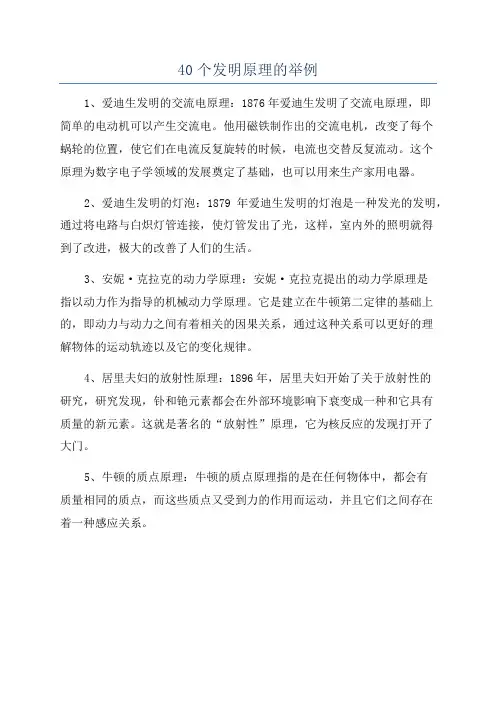 40 个发明原理的举例

1、爱迪生发明的交流电原理：1876 年爱迪生发明了交流电原理，即简单的电动机可以产生交流电。他用磁铁制作出的交流电机，改变了每个蜗轮的位置，使它们在电流反复旋转的时候，电流也交替反复流动。这个原理为数字电子学领域的发展奠定了基础，也可以用来生产家用电器。

2、爱迪生发明的灯泡：1879 年爱迪生发明的灯泡是一种发光的发明，通过将电路与白炽灯管连接，使灯管发出了光，这样，室内外的照明就得到了改进，极大的改善了人们的生活。

3、安妮·克拉克的动力学原理：安妮·克拉克提出的动力学原理是指以动力作为指导的机械动力学原理。它是建立在牛顿第二定律的基础上的，即动力与动力之间有着相关的因果关系，通过这种关系可以更好的理解物体的运动轨迹以及它的变化规律。

4、居里夫妇的放射性原理：1896 年，居里夫妇开始了关于放射性的研究，研究发现，钋和铯元素都会在外部环境影响下衰变成一种和它具有质量的新元素。这就是著名的“放射性”原理，它为核反应的发现打开了大门。

5、牛顿的质点原理：牛顿的质点原理指的是在任何物体中，都会有质量相同的质点，而这些质点又受到力的作用而运动，并且它们之间存在着一种感应关系。